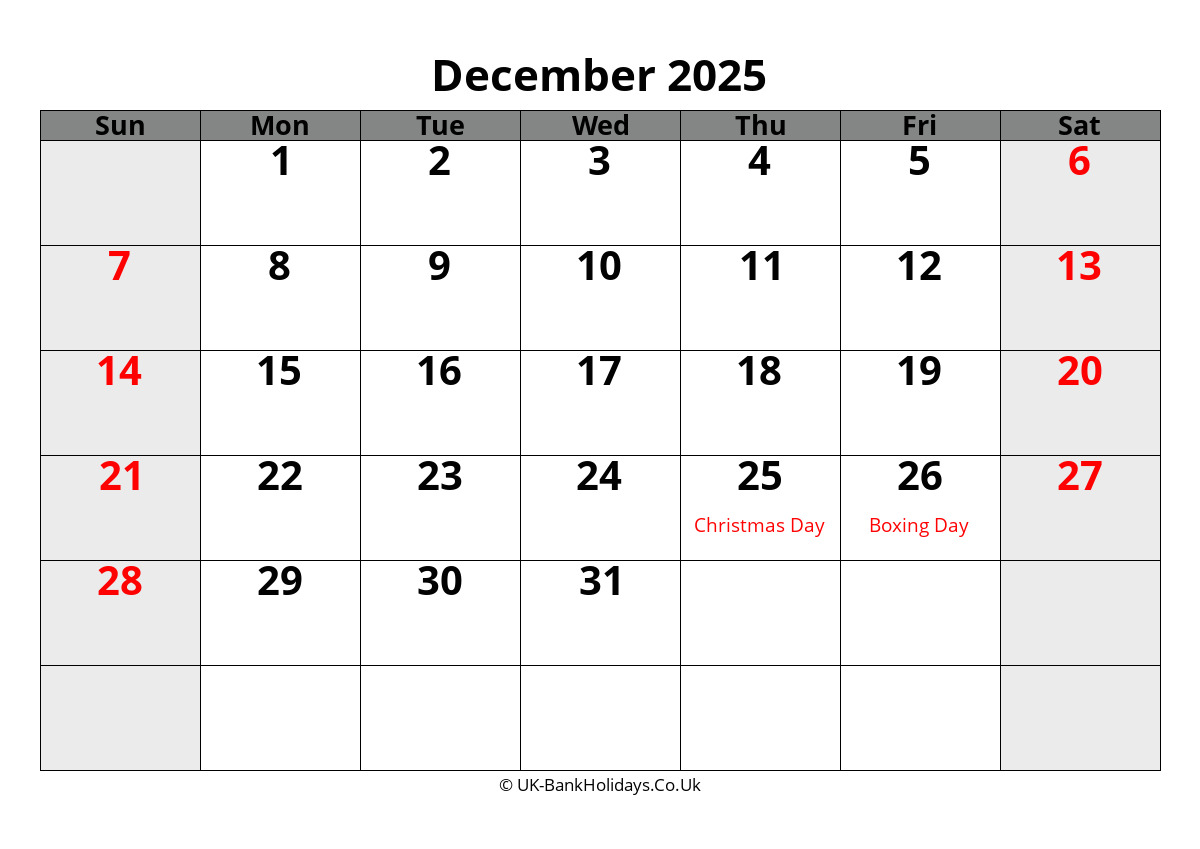 December 2025

| Sun | Mon | Tue | Wed | Thu | Fri | Sat |
|---|---|---|---|---|---|---|
| | 1 | 2 | 3 | 4 | 5 | 6 |
| 7 | 8 | 9 | 10 | 11 | 12 | 13 |
| 14 | 15 | 16 | 17 | 18 | 19 | 20 |
| 21 | 22 | 23 | 24 | 25 Christmas Day | 26 Boxing Day | 27 |
| 28 | 29 | 30 | 31 | | | |
| | | | | | | |

© UK-BankHolidays.Co.Uk